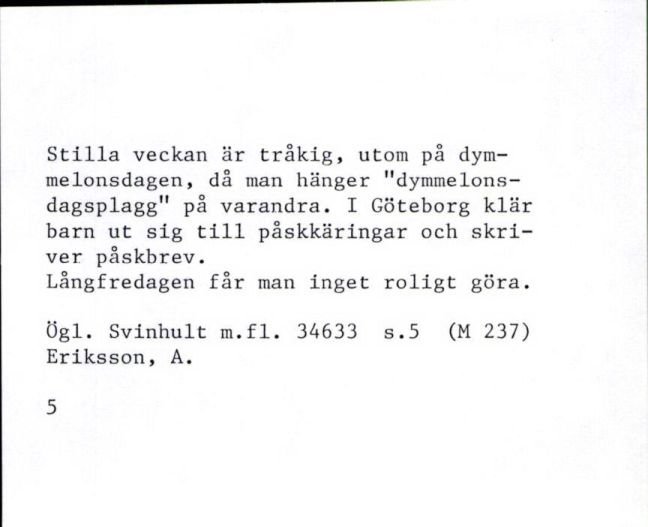 Stilla veckan är tråkig, utom på dymmelonsdagen, då man hänger "dymmelonsdagsplagg" på varandra. I Göteborg klär barn ut sig till påskkäringar och skriver påskbrev.
Långfredagen får man inget roligt göra.

Ögl. Svinhult m.fl. 34633 s.5 (M 237)
Eriksson, A.

5